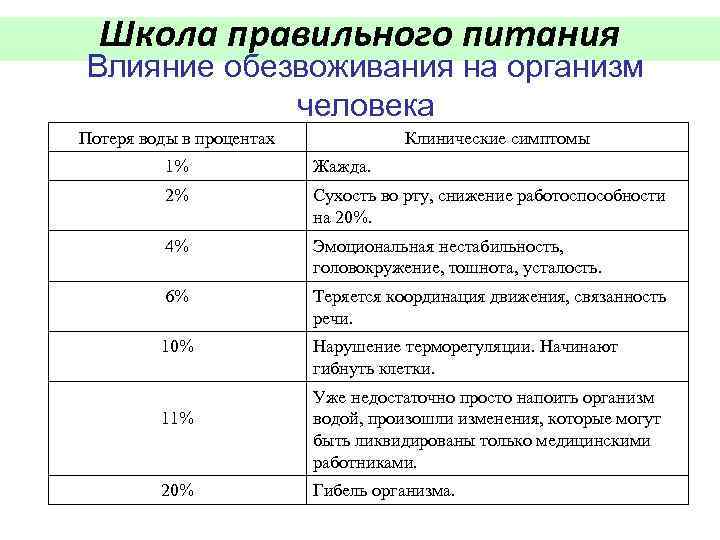 Школа правильного питания

Влияние обезвоживания на организм человека

| Потеря воды в процентах | Клинические симптомы |
|---|---|
| 1% | Жажда. |
| 2% | Сухость во рту, снижение работоспособности на 20%. |
| 4% | Эмоциональная нестабильность, головокружение, тошнота, усталость. |
| 6% | Теряется координация движения, связанность речи. |
| 10% | Нарушение терморегуляции. Начинают гибнуть клетки. |
| 11% | Уже недостаточно просто напоить организм водой, произошли изменения, которые могут быть ликвидированы только медицинскими работниками. |
| 20% | Гибель организма. |